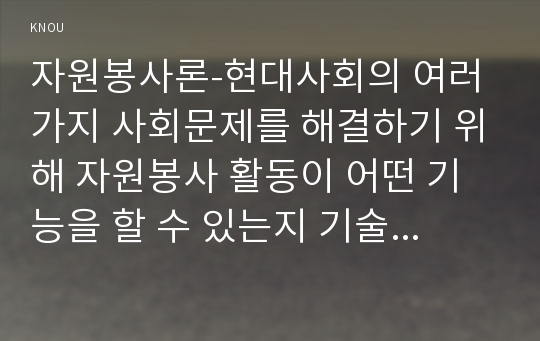 KNOU

자원봉사론-현대사회의 여러 가지 사회문제를 해결하기 위해 자원봉사 활동이 어떤 기능을 할 수 있는지 기술...